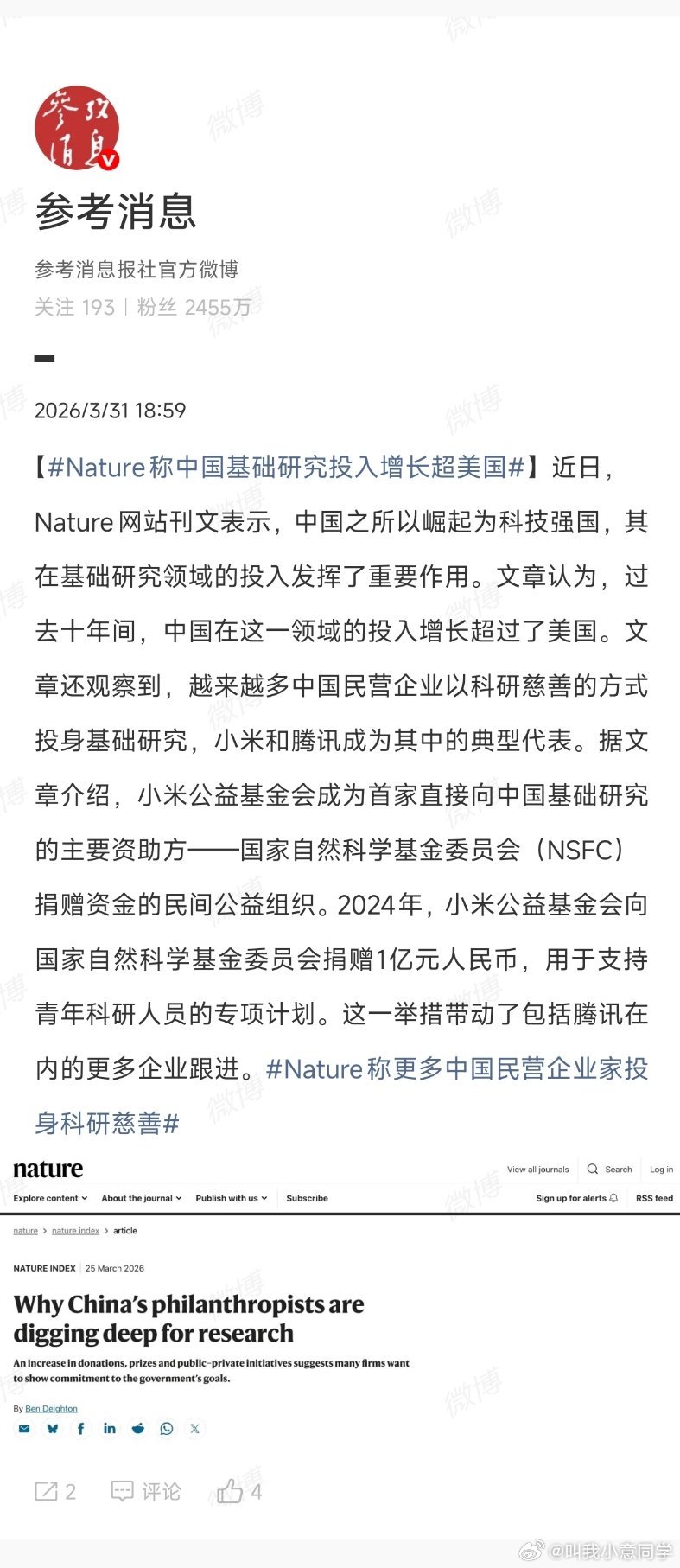 参考消息

参考消息

参考消息报社官方微博
关注 193 | 粉丝 2455万

2026/3/31 18:59

【#Nature称中国基础研究投入增长超美国#】近日，Nature网站刊文表示，中国之所以崛起为科技强国，其在基础研究领域的投入发挥了重要作用。文章认为，过去十年间，中国在这一领域的投入增长超过了美国。文章还观察到，越来越多中国民营企业以科研慈善的方式投身基础研究，小米和腾讯成为其中的典型代表。据文章介绍，小米公益基金会成为首家直接向中国基础研究的主要资助方——国家自然科学基金委员会（NSFC）捐赠资金的民间公益组织。2024年，小米公益基金会向国家自然科学基金委员会捐赠1亿元人民币，用于支持青年科研人员的专项计划。这一举措带动了包括腾讯在内的更多企业跟进。#Nature称更多中国民营企业家投身科研慈善#

nature
View all journals Search Log in
Explore content About the journal Publish with us Subscribe
Sign up for alerts RSS feed

nature > nature index > article

NATURE INDEX | 25 March 2026

Why China's philanthropists are digging deep for research

An increase in donations, prizes and public–private initiatives suggests many firms want to show commitment to the government's goals.

By Ben Deighton

2 评论 4

微博 @叫我小意同学